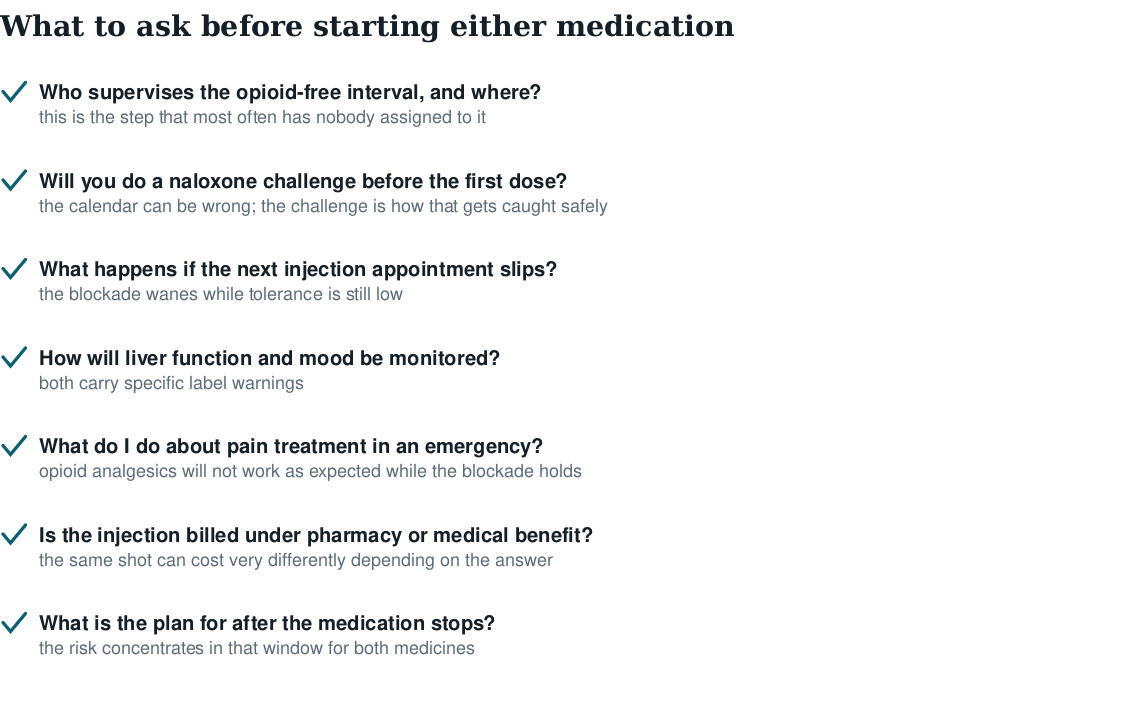 What to ask before starting either medication

Who supervises the opioid-free interval, and where?
this is the step that most often has nobody assigned to it

Will you do a naloxone challenge before the first dose?
the calendar can be wrong; the challenge is how that gets caught safely

What happens if the next injection appointment slips?
the blockade wanes while tolerance is still low

How will liver function and mood be monitored?
both carry specific label warnings

What do I do about pain treatment in an emergency?
opioid analgesics will not work as expected while the blockade holds

Is the injection billed under pharmacy or medical benefit?
the same shot can cost very differently depending on the answer

What is the plan for after the medication stops?
the risk concentrates in that window for both medicines